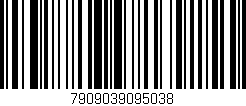 7909039095038